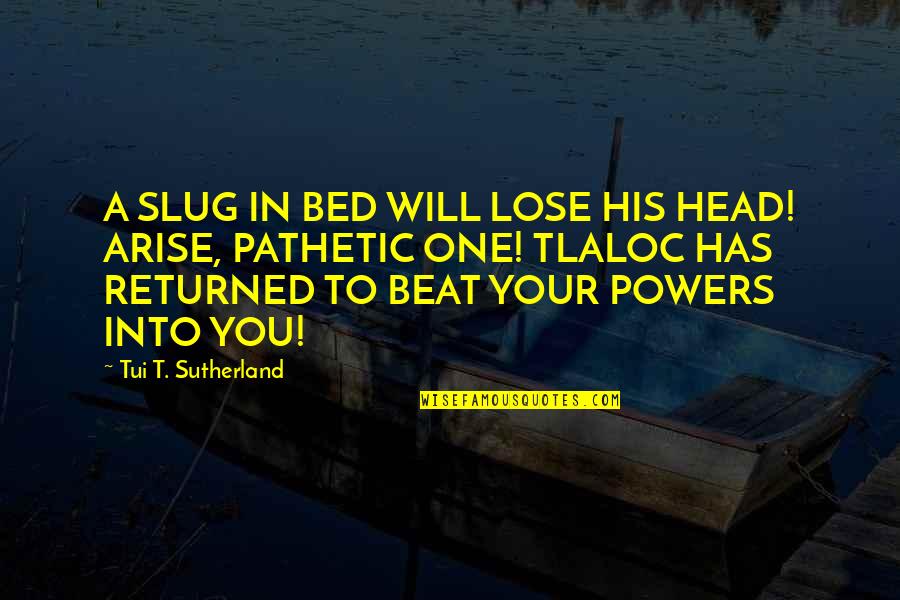 A SLUG IN BED WILL LOSE HIS HEAD! ARISE, PATHETIC ONE! TLALOC HAS RETURNED TO BEAT YOUR POWERS INTO YOU!

~ Tui T. Sutherland

WISEFAMOUSQUOTES.COM